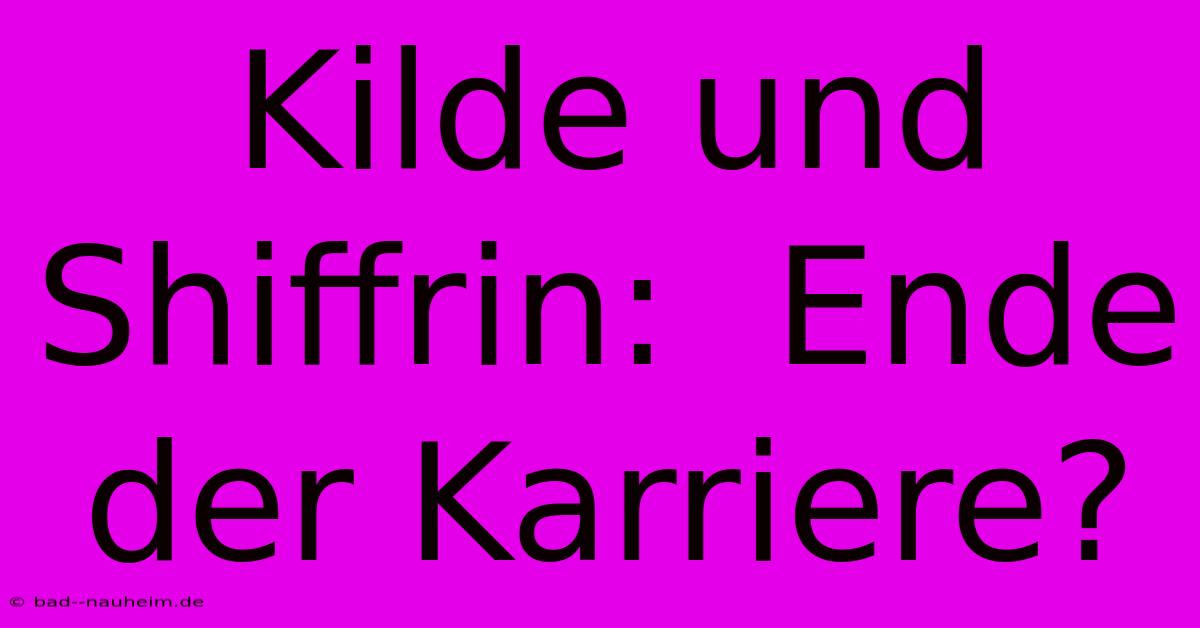 Kilde und Shiffrin: Ende der Karriere?

© bad--nauheim.de